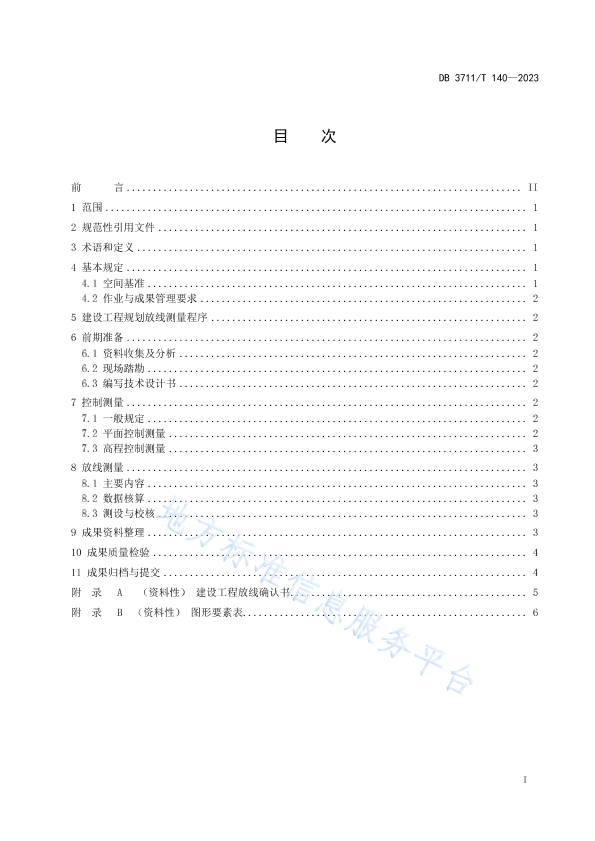 DB 3711/T 140—2023

目　次

前　言 .......... II
1 范围 .......... 1
2 规范性引用文件 .......... 1
3 术语和定义 .......... 1
4 基本规定 .......... 1
4.1 空间基准 .......... 1
4.2 作业与成果管理要求 .......... 2
5 建设工程规划放线测量程序 .......... 2
6 前期准备 .......... 2
6.1 资料收集及分析 .......... 2
6.2 现场踏勘 .......... 2
6.3 编写技术设计书 .......... 2
7 控制测量 .......... 2
7.1 一般规定 .......... 2
7.2 平面控制测量 .......... 2
7.3 高程控制测量 .......... 3
8 放线测量 .......... 3
8.1 主要内容 .......... 3
8.2 数据核算 .......... 3
8.3 测设与校核 .......... 3
9 成果资料整理 .......... 3
10 成果质量检验 .......... 4
11 成果归档与提交 .......... 4
附 录 A （资料性） 建设工程放线确认书 .......... 5
附 录 B （资料性） 图形要素表 .......... 6

地方标准信息服务平台

I